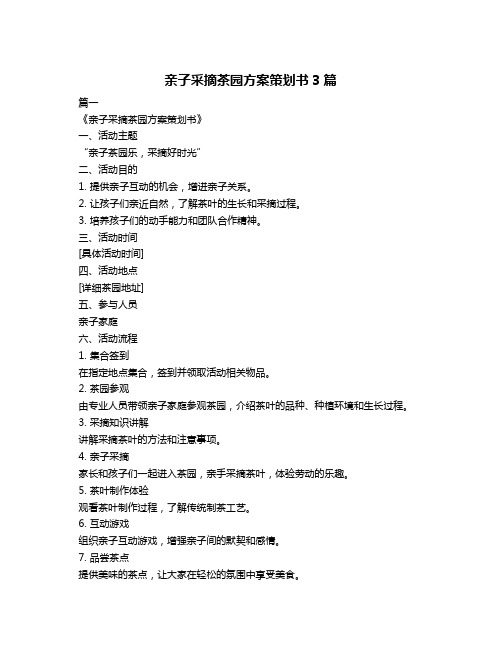 亲子采摘茶园方案策划书 3 篇

篇一

《亲子采摘茶园方案策划书》

一、活动主题

“亲子茶园乐，采摘好时光”

二、活动目的

1. 提供亲子互动的机会，增进亲子关系。

2. 让孩子们亲近自然，了解茶叶的生长和采摘过程。

3. 培养孩子们的动手能力和团队合作精神。

三、活动时间

[具体活动时间]

四、活动地点

[详细茶园地址]

五、参与人员

亲子家庭

六、活动流程

1. 集合签到

在指定地点集合，签到并领取活动相关物品。

2. 茶园参观

由专业人员带领亲子家庭参观茶园，介绍茶叶的品种、种植环境和生长过程。

3. 采摘知识讲解

讲解采摘茶叶的方法和注意事项。

4. 亲子采摘

家长和孩子们一起进入茶园，亲手采摘茶叶，体验劳动的乐趣。

5. 茶叶制作体验

观看茶叶制作过程，了解传统制茶工艺。

6. 互动游戏

组织亲子互动游戏，增强亲子间的默契和感情。

7. 品尝茶点

提供美味的茶点，让大家在轻松的氛围中享受美食。